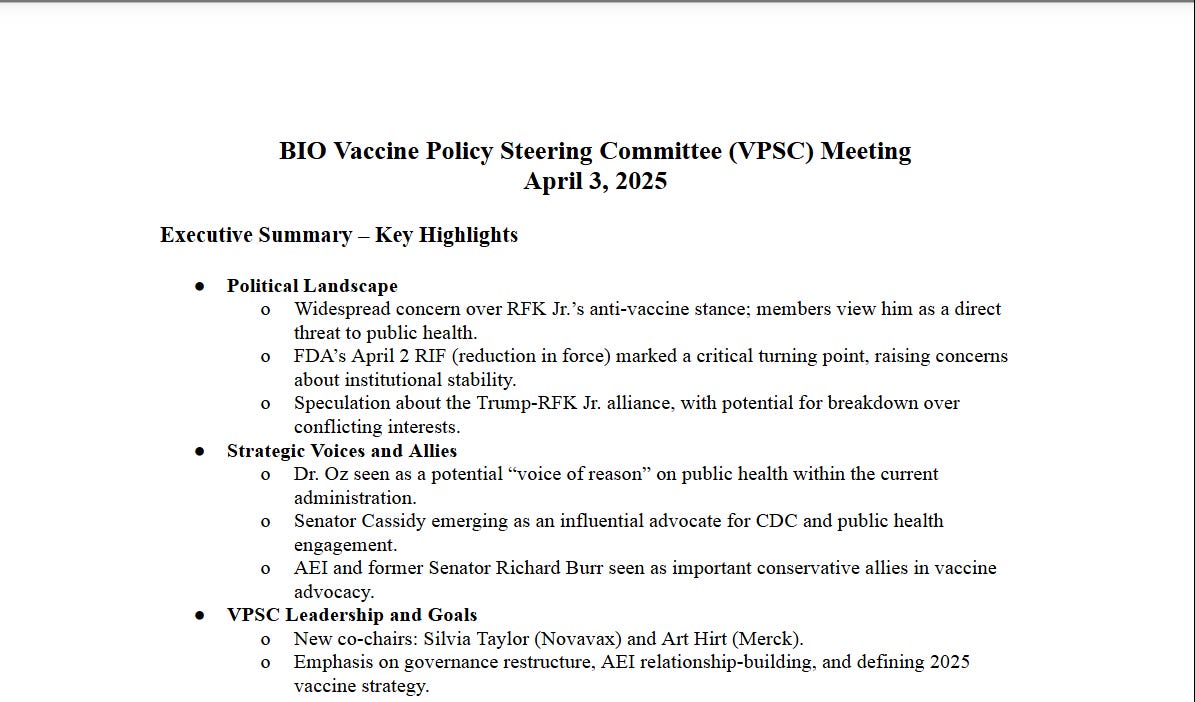 BIO Vaccine Policy Steering Committee (VPSC) Meeting
April 3, 2025

Executive Summary – Key Highlights

● Political Landscape
  o Widespread concern over RFK Jr.'s anti-vaccine stance; members view him as a direct threat to public health.
  o FDA's April 2 RIF (reduction in force) marked a critical turning point, raising concerns about institutional stability.
  o Speculation about the Trump-RFK Jr. alliance, with potential for breakdown over conflicting interests.
● Strategic Voices and Allies
  o Dr. Oz seen as a potential "voice of reason" on public health within the current administration.
  o Senator Cassidy emerging as an influential advocate for CDC and public health engagement.
  o AEI and former Senator Richard Burr seen as important conservative allies in vaccine advocacy.
● VPSC Leadership and Goals
  o New co-chairs: Silvia Taylor (Novavax) and Art Hirt (Merck).
  o Emphasis on governance restructure, AEI relationship-building, and defining 2025 vaccine strategy.